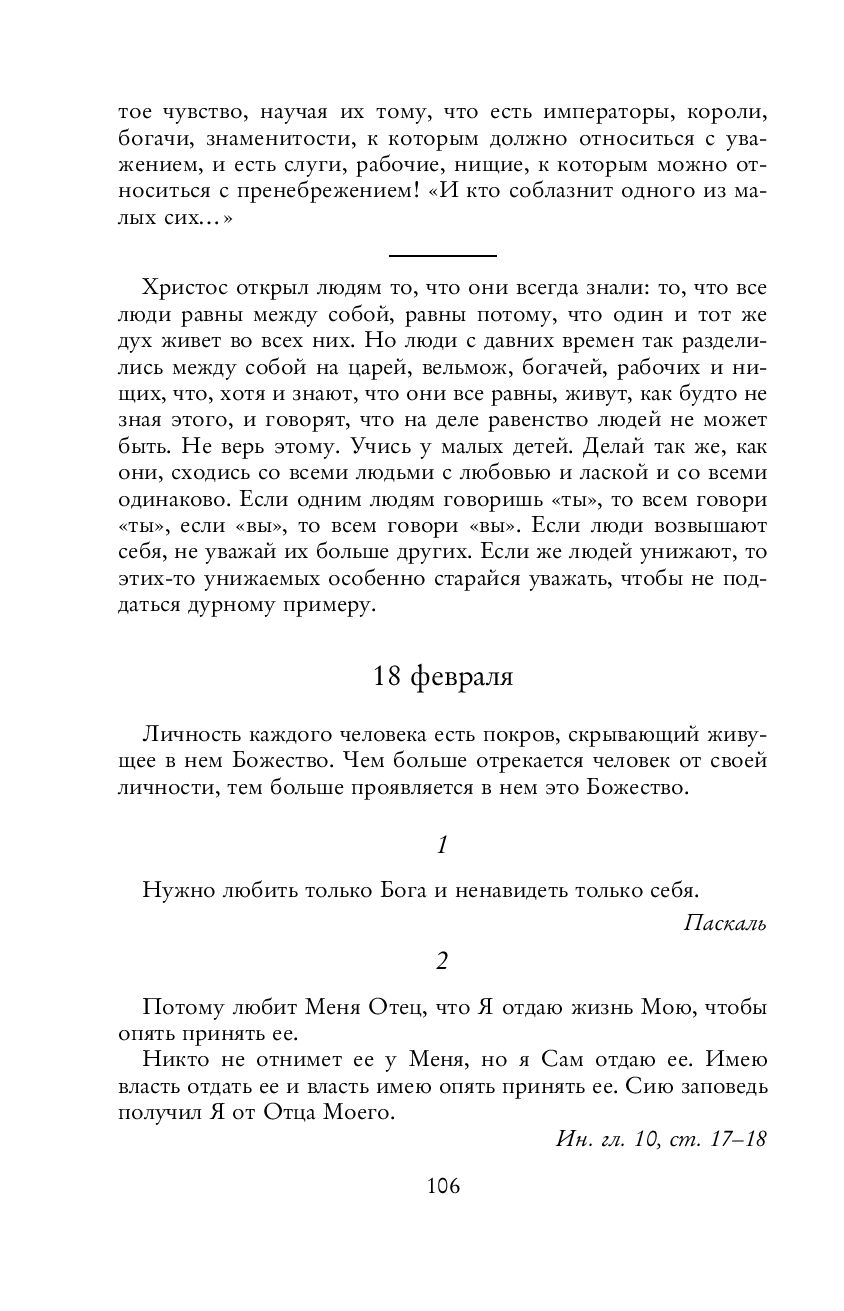 тое чувство, научая их тому, что есть императоры, короли, богачи, знаменитости, к которым должно относиться с уважением, и есть слуги, рабочие, нищие, к которым можно относиться с пренебрежением! «И кто соблазнит одного из малых сих...»

Христос открыл людям то, что они всегда знали: то, что все люди равны между собой, равны потому, что один и тот же дух живет во всех них. Но люди с давних времен так разделились между собой на царей, вельмож, богачей, рабочих и нищих, что, хотя и знают, что они все равны, живут, как будто не зная этого, и говорят, что на деле равенство людей не может быть. Не верь этому. Учись у малых детей. Делай так же, как они, сходись со всеми людьми с любовью и лаской и со всеми одинаково. Если одним людям говоришь «ты», то всем говори «ты», если «вы», то всем говори «вы». Если люди возвышают себя, не уважай их больше других. Если же людей унижают, то этих-то унижаемых особенно старайся уважать, чтобы не поддаться дурному примеру.

18 февраля

Личность каждого человека есть покров, скрывающий живущее в нем Божество. Чем больше отрекается человек от своей личности, тем больше проявляется в нем это Божество.

1

Нужно любить только Бога и ненавидеть только себя.

Паскаль

2

Потому любит Меня Отец, что Я отдаю жизнь Мою, чтобы опять принять ее.

Никто не отнимет ее у Меня, но я Сам отдаю ее. Имею власть отдать ее и власть имею опять принять ее. Сию заповедь получил Я от Отца Моего.

Ин. гл. 10, ст. 17–18

106